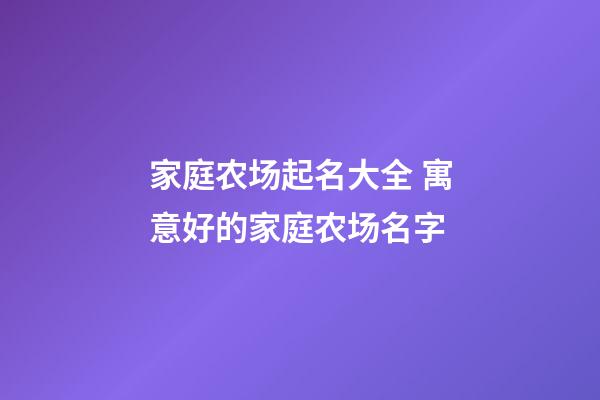 家庭农场起名大全 寓意好的家庭农场名字